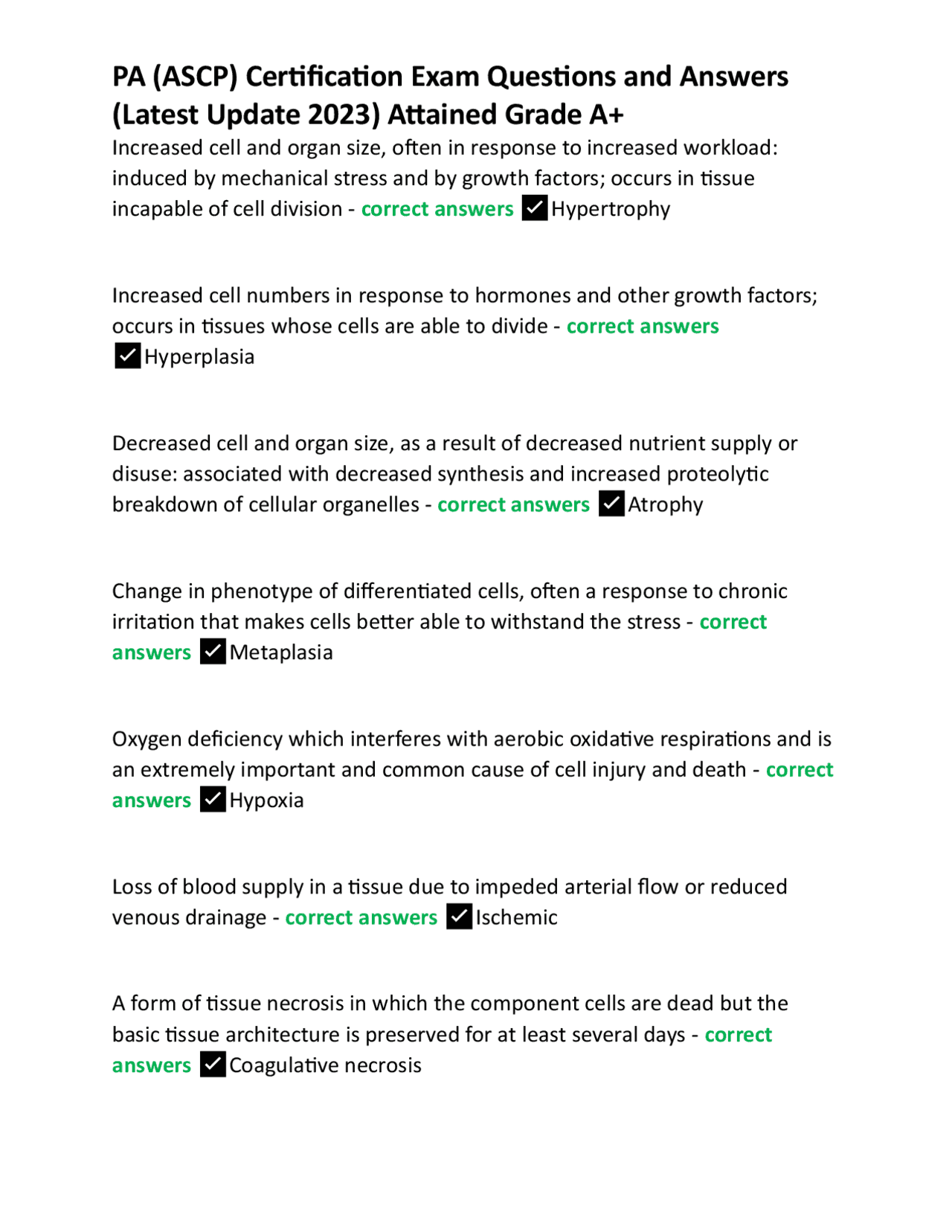 PA (ASCP) Certification Exam Questions and Answers (Latest Update 2023) Attained Grade A+

Increased cell and organ size, often in response to increased workload: induced by mechanical stress and by growth factors; occurs in tissue incapable of cell division - correct answers ✓Hypertrophy

Increased cell numbers in response to hormones and other growth factors; occurs in tissues whose cells are able to divide - correct answers ✓Hyperplasia

Decreased cell and organ size, as a result of decreased nutrient supply or disuse: associated with decreased synthesis and increased proteolytic breakdown of cellular organelles - correct answers ✓Atrophy

Change in phenotype of differentiated cells, often a response to chronic irritation that makes cells better able to withstand the stress - correct answers ✓Metaplasia

Oxygen deficiency which interferes with aerobic oxidative respirations and is an extremely important and common cause of cell injury and death - correct answers ✓Hypoxia

Loss of blood supply in a tissue due to impeded arterial flow or reduced venous drainage - correct answers ✓Ischemic

A form of tissue necrosis in which the component cells are dead but the basic tissue architecture is preserved for at least several days - correct answers ✓Coagulative necrosis